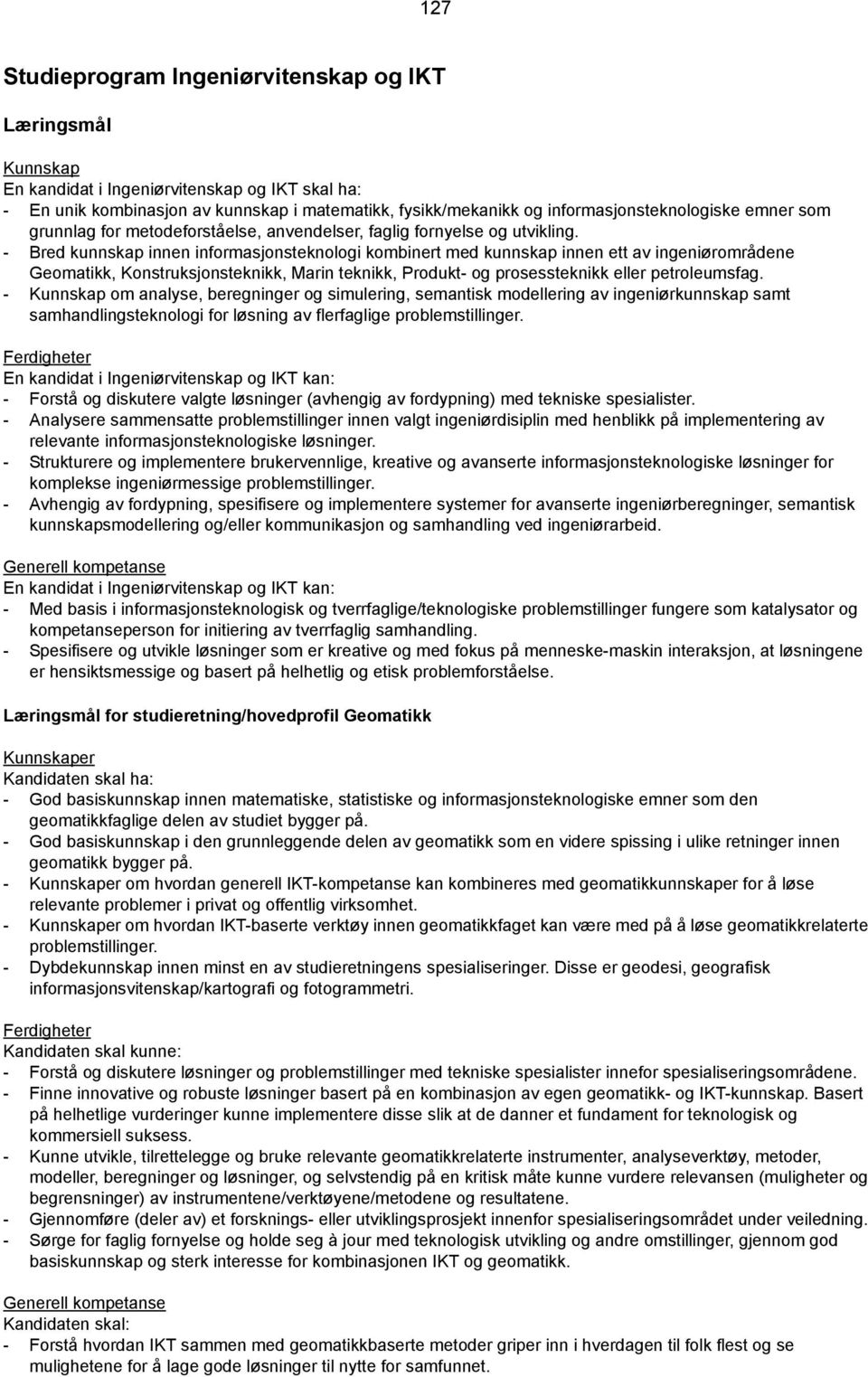 127

Studieprogram Ingeniørvitenskap og IKT

Læringsmål

Kunnskap
En kandidat i Ingeniørvitenskap og IKT skal ha:
- En unik kombinasjon av kunnskap i matematikk, fysikk/mekanikk og informasjonsteknologiske emner som grunnlag for metodeforståelse, anvendelser, faglig fornyelse og utvikling.
- Bred kunnskap innen informasjonsteknologi kombinert med kunnskap innen ett av ingeniørområdene Geomatikk, Konstruksjonsteknikk, Marin teknikk, Produkt- og prosessteknikk eller petroleumsfag.
- Kunnskap om analyse, beregninger og simulering, semantisk modellering av ingeniørkunnskap samt samhandlingsteknologi for løsning av flerfaglige problemstillinger.

Ferdigheter
En kandidat i Ingeniørvitenskap og IKT kan:
- Forstå og diskutere valgte løsninger (avhengig av fordypning) med tekniske spesialister.
- Analysere sammensatte problemstillinger innen valgt ingeniørdisiplin med henblikk på implementering av relevante informasjonsteknologiske løsninger.
- Strukturere og implementere brukervennlige, kreative og avanserte informasjonsteknologiske løsninger for komplekse ingeniørmessige problemstillinger.
- Avhengig av fordypning, spesifisere og implementere systemer for avanserte ingeniørberegninger, semantisk kunnskapsmodellering og/eller kommunikasjon og samhandling ved ingeniørarbeid.

Generell kompetanse
En kandidat i Ingeniørvitenskap og IKT kan:
- Med basis i informasjonsteknologisk og tverrfaglige/teknologiske problemstillinger fungere som katalysator og kompetanseperson for initiering av tverrfaglig samhandling.
- Spesifisere og utvikle løsninger som er kreative og med fokus på menneske-maskin interaksjon, at løsningene er hensiktsmessige og basert på helhetlig og etisk problemforståelse.

Læringsmål for studieretning/hovedprofil Geomatikk

Kunnskaper
Kandidaten skal ha:
- God basiskunnskap innen matematiske, statistiske og informasjonsteknologiske emner som den geomatikkfaglige delen av studiet bygger på.
- God basiskunnskap i den grunnleggende delen av geomatikk som en videre spissing i ulike retninger innen geomatikk bygger på.
- Kunnskaper om hvordan generell IKT-kompetanse kan kombineres med geomatikkunnskaper for å løse relevante problemer i privat og offentlig virksomhet.
- Kunnskaper om hvordan IKT-baserte verktøy innen geomatikkfaget kan være med på å løse geomatikkrelaterte problemstillinger.
- Dybdekunnskap innen minst en av studieretningens spesialiseringer. Disse er geodesi, geografisk informasjonsvitenskap/kartografi og fotogrammetri.

Ferdigheter
Kandidaten skal kunne:
- Forstå og diskutere løsninger og problemstillinger med tekniske spesialister innefor spesialiseringsområdene.
- Finne innovative og robuste løsninger basert på en kombinasjon av egen geomatikk- og IKT-kunnskap. Basert på helhetlige vurderinger kunne implementere disse slik at de danner et fundament for teknologisk og kommersiell suksess.
- Kunne utvikle, tilrettelegge og bruke relevante geomatikkrelaterte instrumenter, analyseverktøy, metoder, modeller, beregninger og løsninger, og selvstendig på en kritisk måte kunne vurdere relevansen (muligheter og begrensninger) av instrumentene/verktøyene/metodene og resultatene.
- Gjennomføre (deler av) et forsknings- eller utviklingsprosjekt innenfor spesialiseringsområdet under veiledning.
- Sørge for faglig fornyelse og holde seg à jour med teknologisk utvikling og andre omstillinger, gjennom god basiskunnskap og sterk interesse for kombinasjonen IKT og geomatikk.

Generell kompetanse
Kandidaten skal:
- Forstå hvordan IKT sammen med geomatikkbaserte metoder griper inn i hverdagen til folk flest og se mulighetene for å lage gode løsninger til nytte for samfunnet.